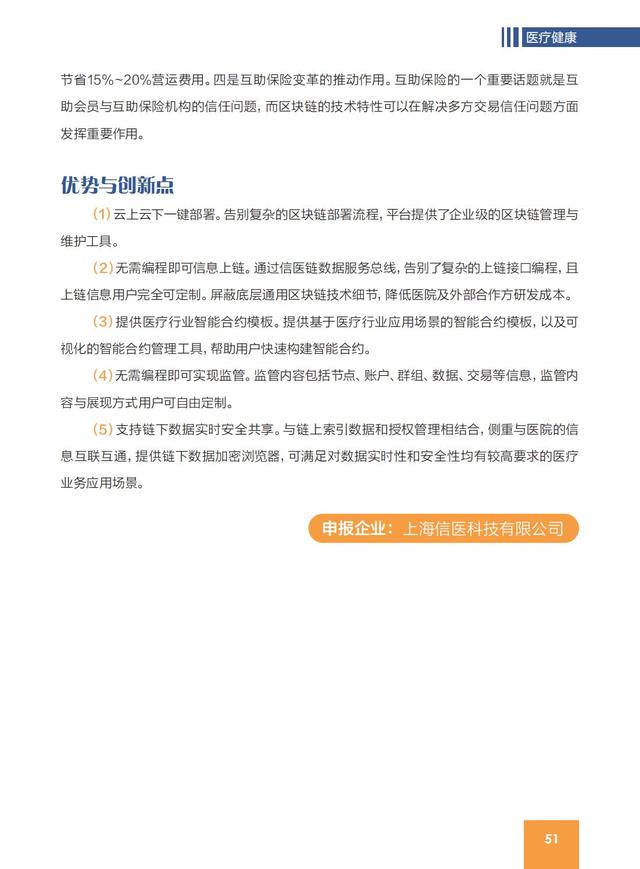 医疗健康

节省15%~20%营运费用。四是互助保险变革的推动作用。互助保险的一个重要话题就是互助会员与互助保险机构的信任问题，而区块链的技术特性可以在解决多方交易信任问题方面发挥重要作用。

优势与创新点

(1) 云上云下一键部署。告别复杂的区块链部署流程，平台提供了企业级的区块链管理与维护工具。

(2) 无需编程即可信息上链。通过信医链数据服务总线，告别了复杂的上链接口编程，且上链信息用户完全可定制。屏蔽底层通用区块链技术细节，降低医院及外部合作方研发成本。

(3) 提供医疗行业智能合约模板。提供基于医疗行业应用场景的智能合约模板，以及可视化的智能合约管理工具，帮助用户快速构建智能合约。

(4) 无需编程即可实现监管。监管内容包括节点、账户、群组、数据、交易等信息，监管内容与展现方式用户可自由定制。

(5) 支持链下数据实时安全共享。与链上索引数据和授权管理相结合，侧重与医院的信息互联互通，提供链下数据加密浏览器，可满足对数据实时性和安全性均有较高要求的医疗业务应用场景。

申报企业：上海信医科技有限公司

51